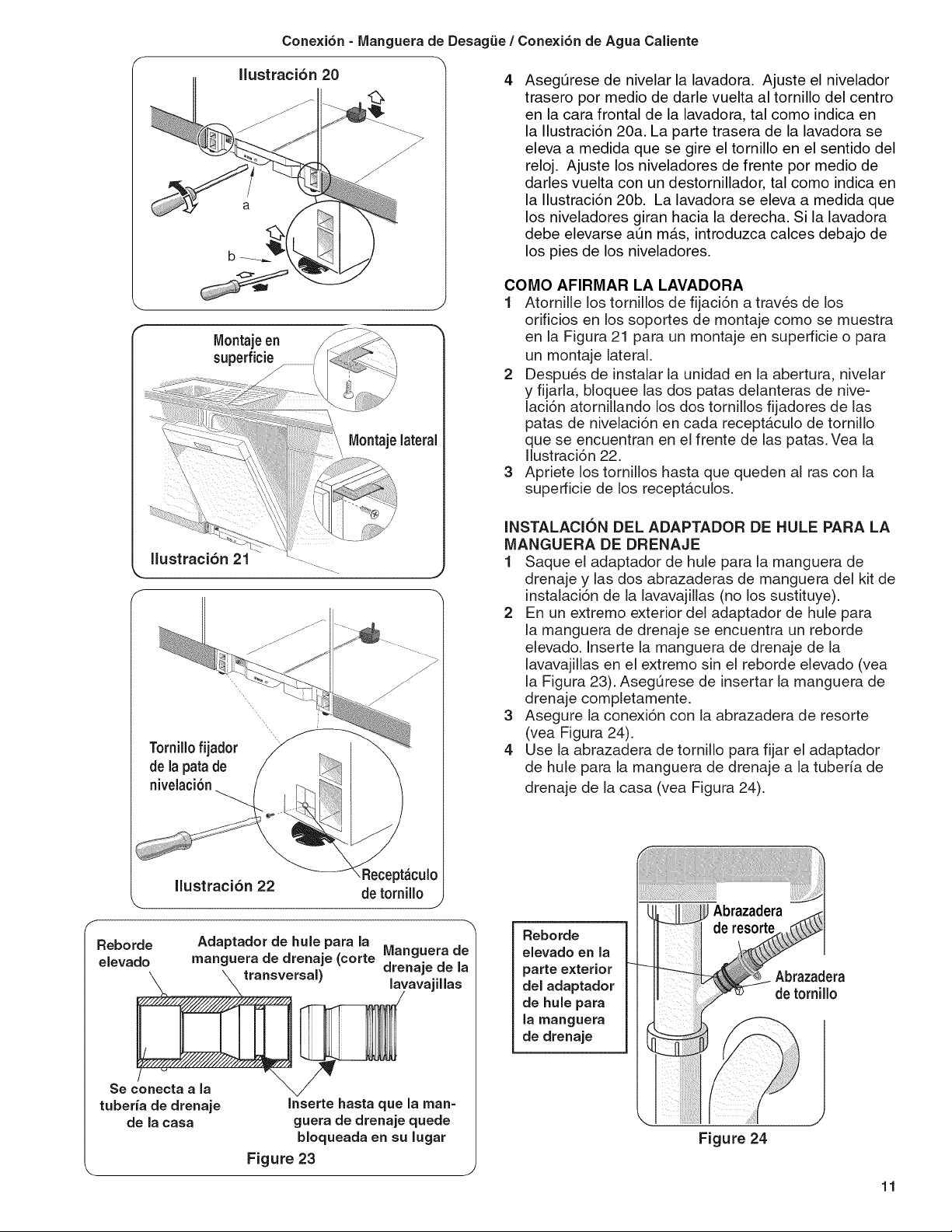 Conexión - Manguera de Desagüe / Conexión de Agua Caliente

Ilustración 20

a

b

Montaje en superficie

Montaje lateral

Ilustración 21

Tornillo fijador de la pata de nivelación

Receptáculo de tornillo

Ilustración 22

Reborde elevado

Adaptador de hule para la manguera de drenaje (corte transversal)

Manguera de drenaje de la lavavajillas

Se conecta a la tubería de drenaje de la casa

Inserte hasta que la manguera de drenaje quede bloqueada en su lugar

Figure 23

4 Asegúrese de nivelar la lavadora. Ajuste el nivelador trasero por medio de darle vuelta al tornillo del centro en la cara frontal de la lavadora, tal como indica en la Ilustración 20a. La parte trasera de la lavadora se eleva a medida que se gire el tornillo en el sentido del reloj. Ajuste los niveladores de frente por medio de darles vuelta con un destornillador, tal como indica en la Ilustración 20b. La lavadora se eleva a medida que los niveladores giran hacia la derecha. Si la lavadora debe elevarse aún más, introduzca calces debajo de los pies de los niveladores.

COMO AFIRMAR LA LAVADORA

1 Atornille los tornillos de fijación a través de los orificios en los soportes de montaje como se muestra en la Figura 21 para un montaje en superficie o para un montaje lateral.

2 Después de instalar la unidad en la abertura, nivelar y fijarla, bloquee las dos patas delanteras de nivelación atornillando los dos tornillos fijadores de las patas de nivelación en cada receptáculo de tornillo que se encuentran en el frente de las patas. Vea la Ilustración 22.

3 Apriete los tornillos hasta que queden al ras con la superficie de los receptáculos.

INSTALACIÓN DEL ADAPTADOR DE HULE PARA LA MANGUERA DE DRENAJE

1 Saque el adaptador de hule para la manguera de drenaje y las dos abrazaderas de manguera del kit de instalación de la lavavajillas (no los sustituye).

2 En un extremo exterior del adaptador de hule para la manguera de drenaje se encuentra un reborde elevado. Inserte la manguera de drenaje de la lavavajillas en el extremo sin el reborde elevado (vea la Figura 23). Asegúrese de insertar la manguera de drenaje completamente.

3 Asegure la conexión con la abrazadera de resorte (vea Figura 24).

4 Use la abrazadera de tornillo para fijar el adaptador de hule para la manguera de drenaje a la tubería de drenaje de la casa (vea Figura 24).

Reborde elevado en la parte exterior del adaptador de hule para la manguera de drenaje

Abrazadera de resorte

Abrazadera de tornillo

Figure 24

11